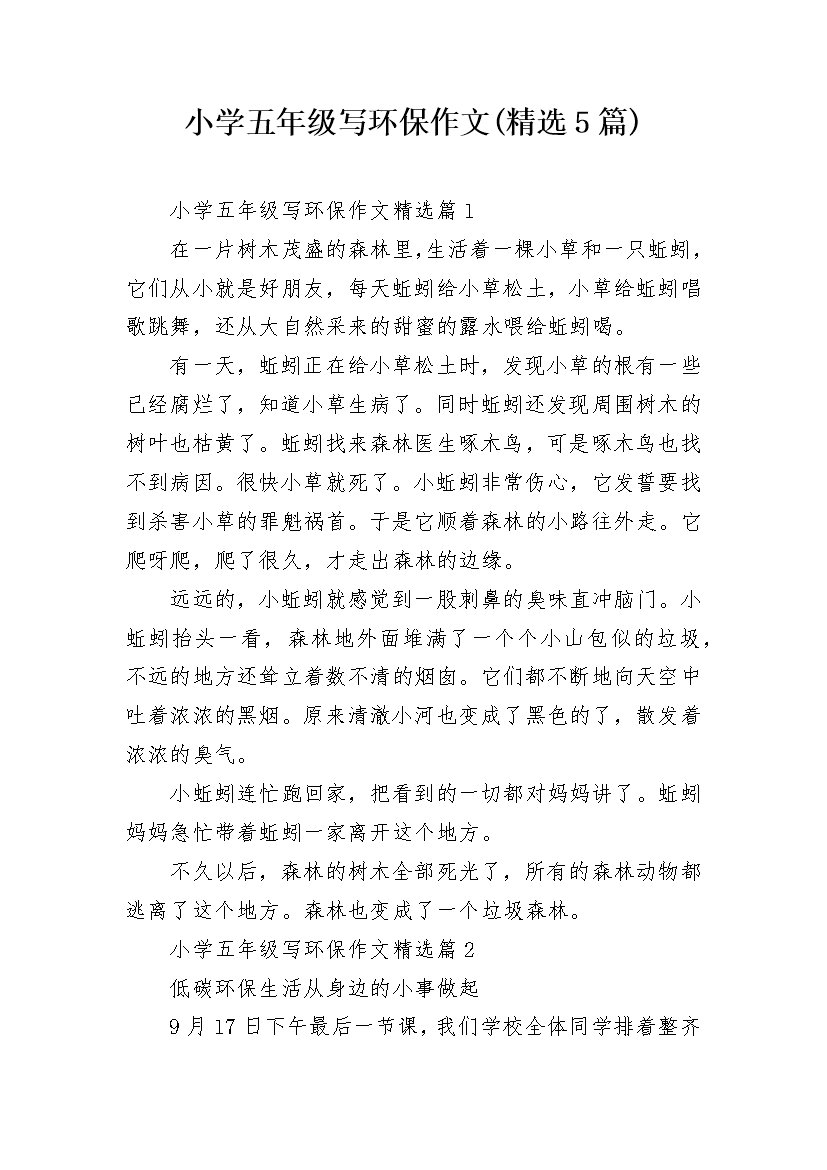 小学五年级写环保作文(精选5篇)

小学五年级写环保作文精选篇1

在一片树木茂盛的森林里,生活着一棵小草和一只蚯蚓，它们从小就是好朋友，每天蚯蚓给小草松土，小草给蚯蚓唱歌跳舞，还从大自然采来的甜蜜的露水喂给蚯蚓喝。

有一天，蚯蚓正在给小草松土时，发现小草的根有一些已经腐烂了，知道小草生病了。同时蚯蚓还发现周围树木的树叶也枯黄了。蚯蚓找来森林医生啄木鸟，可是啄木鸟也找不到病因。很快小草就死了。小蚯蚓非常伤心，它发誓要找到杀害小草的罪魁祸首。于是它顺着森林的小路往外走。它爬呀爬，爬了很久，才走出森林的边缘。

远远的，小蚯蚓就感觉到一股刺鼻的臭味直冲脑门。小蚯蚓抬头一看，森林地外面堆满了一个个小山包似的垃圾，不远的地方还耸立着数不清的烟囱。它们都不断地向天空中吐着浓浓的黑烟。原来清澈小河也变成了黑色的了，散发着浓浓的臭气。

小蚯蚓连忙跑回家，把看到的一切都对妈妈讲了。蚯蚓妈妈急忙带着蚯蚓一家离开这个地方。

不久以后，森林的树木全部死光了，所有的森林动物都逃离了这个地方。森林也变成了一个垃圾森林。

小学五年级写环保作文精选篇2

低碳环保生活从身边的小事做起

9月17日下午最后一节课，我们学校全体同学排着整齐